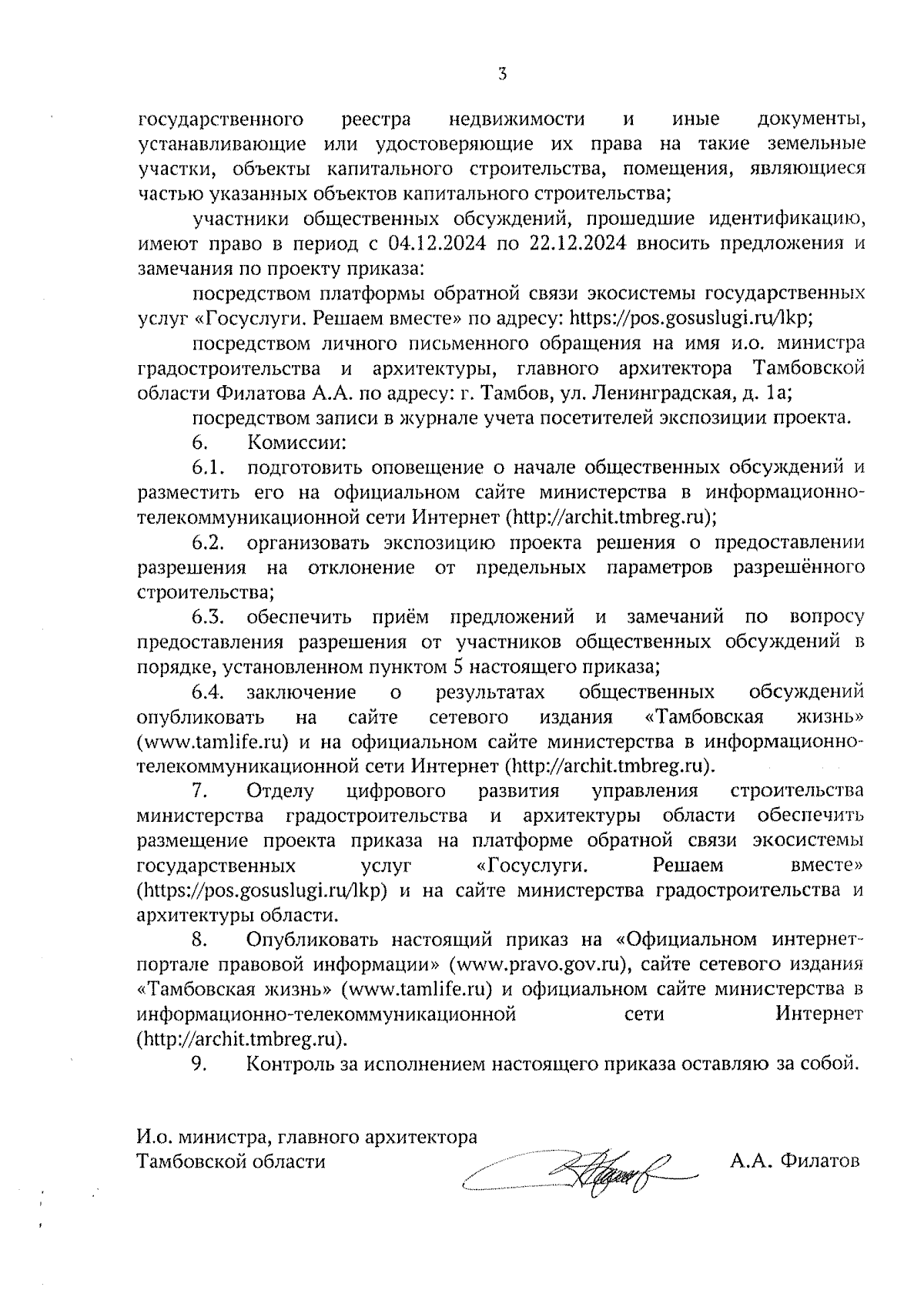 3

государственного реестра недвижимости и иные документы, устанавливающие или удостоверяющие их права на такие земельные участки, объекты капитального строительства, помещения, являющиеся частью указанных объектов капитального строительства;

участники общественных обсуждений, прошедшие идентификацию, имеют право в период с 04.12.2024 по 22.12.2024 вносить предложения и замечания по проекту приказа:

посредством платформы обратной связи экосистемы государственных услуг «Госуслуги. Решаем вместе» по адресу: https://pos.gosuslugi.ru/lkp;

посредством личного письменного обращения на имя и.о. министра градостроительства и архитектуры, главного архитектора Тамбовской области Филатова А.А. по адресу: г. Тамбов, ул. Ленинградская, д. 1а;

посредством записи в журнале учета посетителей экспозиции проекта.

6. Комиссии:

6.1. подготовить оповещение о начале общественных обсуждений и разместить его на официальном сайте министерства в информационно-телекоммуникационной сети Интернет (http://archit.tmbreg.ru);

6.2. организовать экспозицию проекта решения о предоставлении разрешения на отклонение от предельных параметров разрешённого строительства;

6.3. обеспечить приём предложений и замечаний по вопросу предоставления разрешения от участников общественных обсуждений в порядке, установленном пунктом 5 настоящего приказа;

6.4. заключение о результатах общественных обсуждений опубликовать на сайте сетевого издания «Тамбовская жизнь» (www.tamlife.ru) и на официальном сайте министерства в информационно-телекоммуникационной сети Интернет (http://archit.tmbreg.ru).

7. Отделу цифрового развития управления строительства министерства градостроительства и архитектуры области обеспечить размещение проекта приказа на платформе обратной связи экосистемы государственных услуг «Госуслуги. Решаем вместе» (https://pos.gosuslugi.ru/lkp) и на сайте министерства градостроительства и архитектуры области.

8. Опубликовать настоящий приказ на «Официальном интернет-портале правовой информации» (www.pravo.gov.ru), сайте сетевого издания «Тамбовская жизнь» (www.tamlife.ru) и официальном сайте министерства в информационно-телекоммуникационной сети Интернет (http://archit.tmbreg.ru).

9. Контроль за исполнением настоящего приказа оставляю за собой.

И.о. министра, главного архитектора
Тамбовской области А.А. Филатов